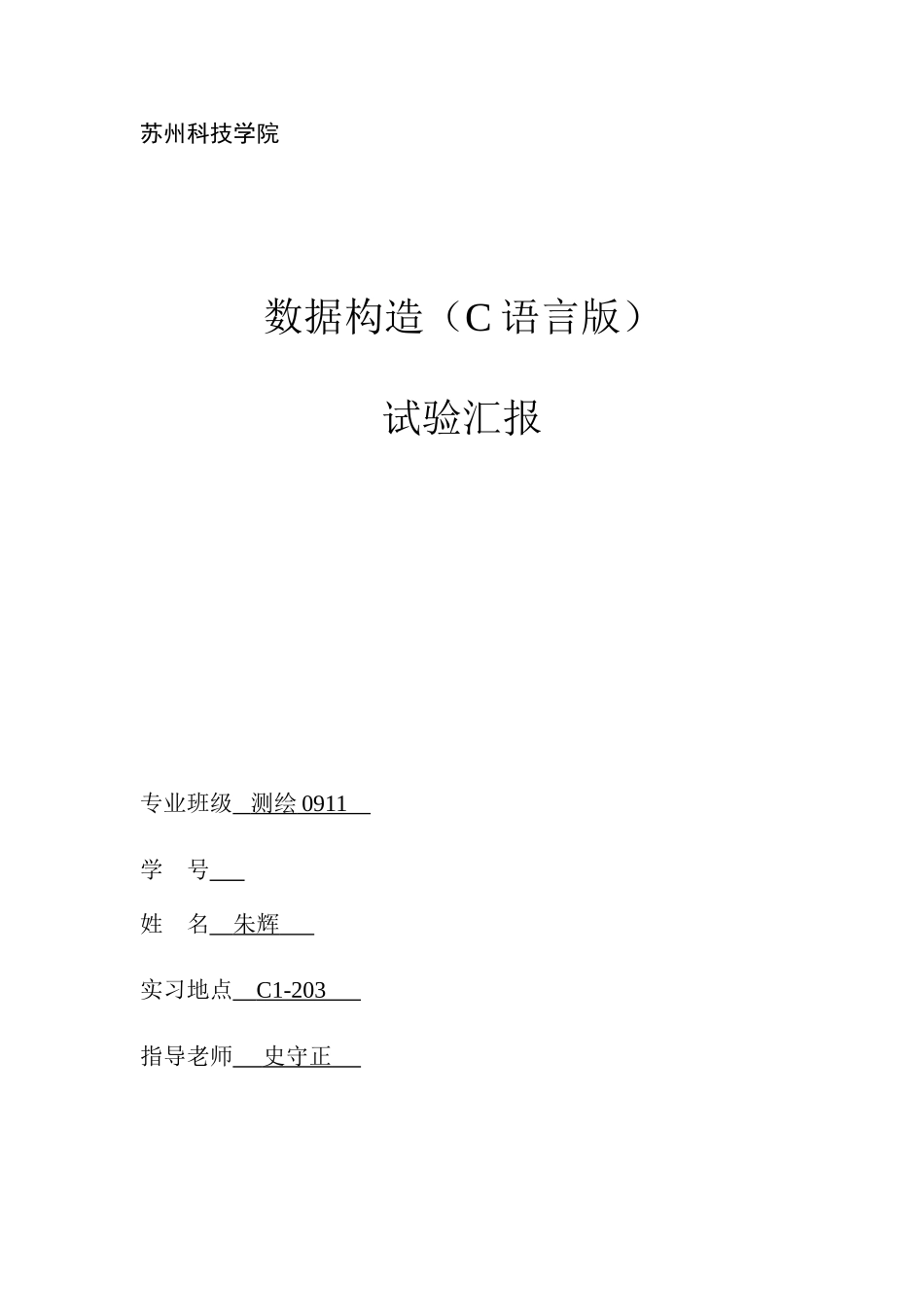 苏州科技学院

数据构造（C语言版）

试验汇报

专业班级 测绘0911

学 号____

姓 名 朱辉

实习地点 C1-203

指导老师 史守正